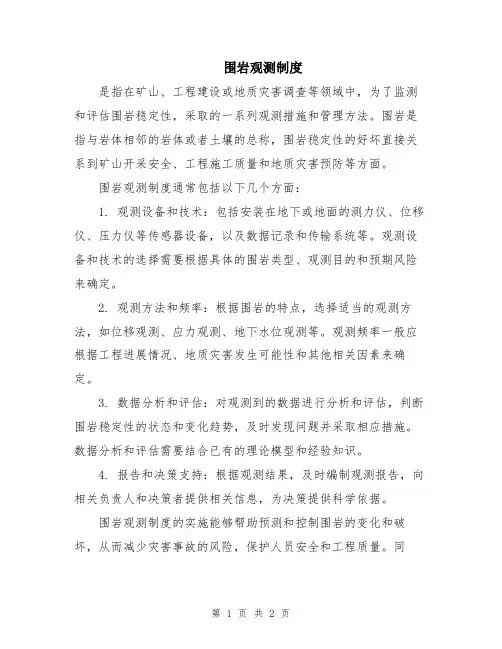 围岩观测制度

是指在矿山、工程建设或地质灾害调查等领域中，为了监测和评估围岩稳定性，采取的一系列观测措施和管理方法。围岩是指与岩体相邻的岩体或者土壤的总称，围岩稳定性的好坏直接关系到矿山开采安全、工程施工质量和地质灾害预防等方面。

围岩观测制度通常包括以下几个方面：

1. 观测设备和技术：包括安装在地下或地面的测力仪、位移仪、压力仪等传感器设备，以及数据记录和传输系统等。观测设备和技术的选择需要根据具体的围岩类型、观测目的和预期风险来确定。

2. 观测方法和频率：根据围岩的特点，选择适当的观测方法，如位移观测、应力观测、地下水位观测等。观测频率一般应根据工程进展情况、地质灾害发生可能性和其他相关因素来确定。

3. 数据分析和评估：对观测到的数据进行分析和评估，判断围岩稳定性的状态和变化趋势，及时发现问题并采取相应措施。数据分析和评估需要结合已有的理论模型和经验知识。

4. 报告和决策支持：根据观测结果，及时编制观测报告，向相关负责人和决策者提供相关信息，为决策提供科学依据。

围岩观测制度的实施能够帮助预测和控制围岩的变化和破坏，从而减少灾害事故的风险，保护人员安全和工程质量。同

第 1 页 共 2 页